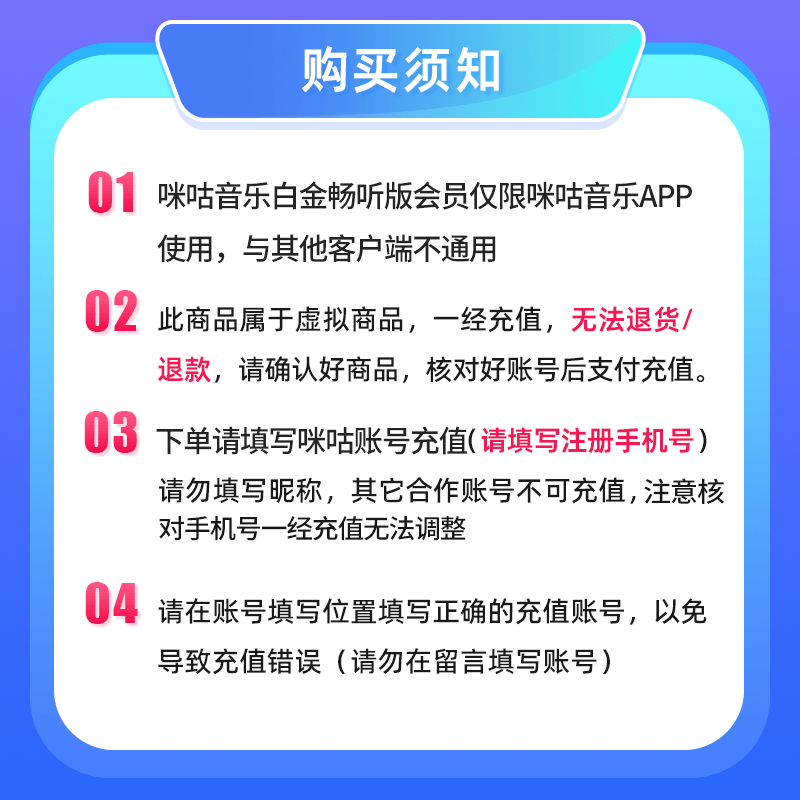 购买须知

01 咪咕音乐白金畅听版会员仅限咪咕音乐APP使用，与其他客户端不通用

02 此商品属于虚拟商品，一经充值，无法退货/退款，请确认好商品，核对好账号后支付充值。

03 下单请填写咪咕账号充值(请填写注册手机号)请勿填写昵称，其它合作账号不可充值，注意核对手机号一经充值无法调整

04 请在账号填写位置填写正确的充值账号，以免导致充值错误（请勿在留言填写账号）